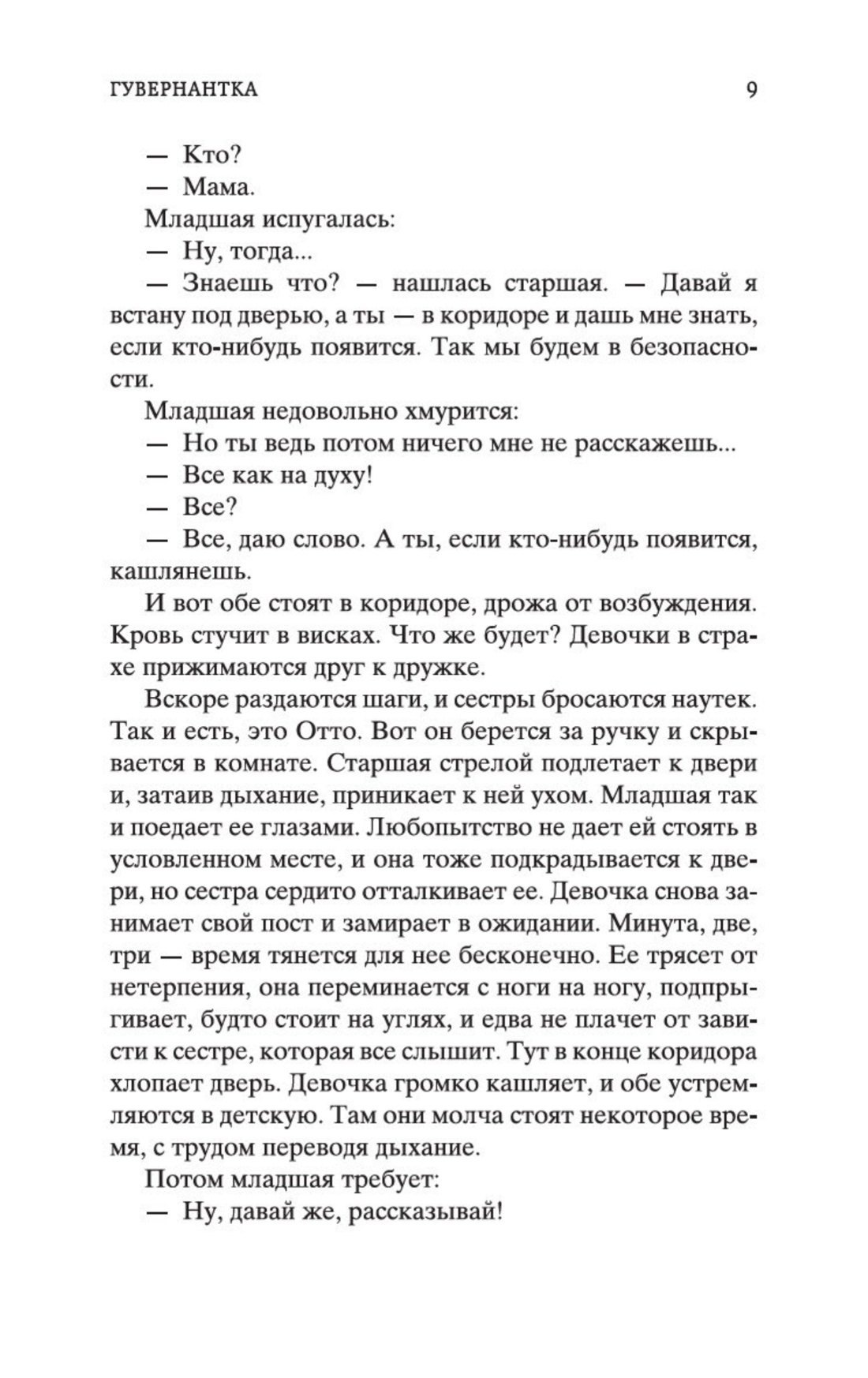 ГУВЕРНАНТКА 9

— Кто?

— Мама.

Младшая испугалась:

— Ну, тогда...

— Знаешь что? — нашлась старшая. — Давай я встану под дверью, а ты — в коридоре и дашь мне знать, если кто-нибудь появится. Так мы будем в безопасности.

Младшая недовольно хмурится:

— Но ты ведь потом ничего мне не расскажешь...

— Все как на духу!

— Все?

— Все, даю слово. А ты, если кто-нибудь появится, кашлянешь.

И вот обе стоят в коридоре, дрожа от возбуждения. Кровь стучит в висках. Что же будет? Девочки в страхе прижимаются друг к дружке.

Вскоре раздаются шаги, и сестры бросаются наутек. Так и есть, это Отто. Вот он берется за ручку и скрывается в комнате. Старшая стрелой подлетает к двери и, затаив дыхание, приникает к ней ухом. Младшая так и поедает ее глазами. Любопытство не дает ей стоять в условленном месте, и она тоже подкрадывается к двери, но сестра сердито отталкивает ее. Девочка снова занимает свой пост и замирает в ожидании. Минута, две, три — время тянется для нее бесконечно. Ее трясет от нетерпения, она переминается с ноги на ногу, подпрыгивает, будто стоит на углях, и едва не плачет от зависти к сестре, которая все слышит. Тут в конце коридора хлопает дверь. Девочка громко кашляет, и обе устремляются в детскую. Там они молча стоят некоторое время, с трудом переводя дыхание.

Потом младшая требует:

— Ну, давай же, рассказывай!